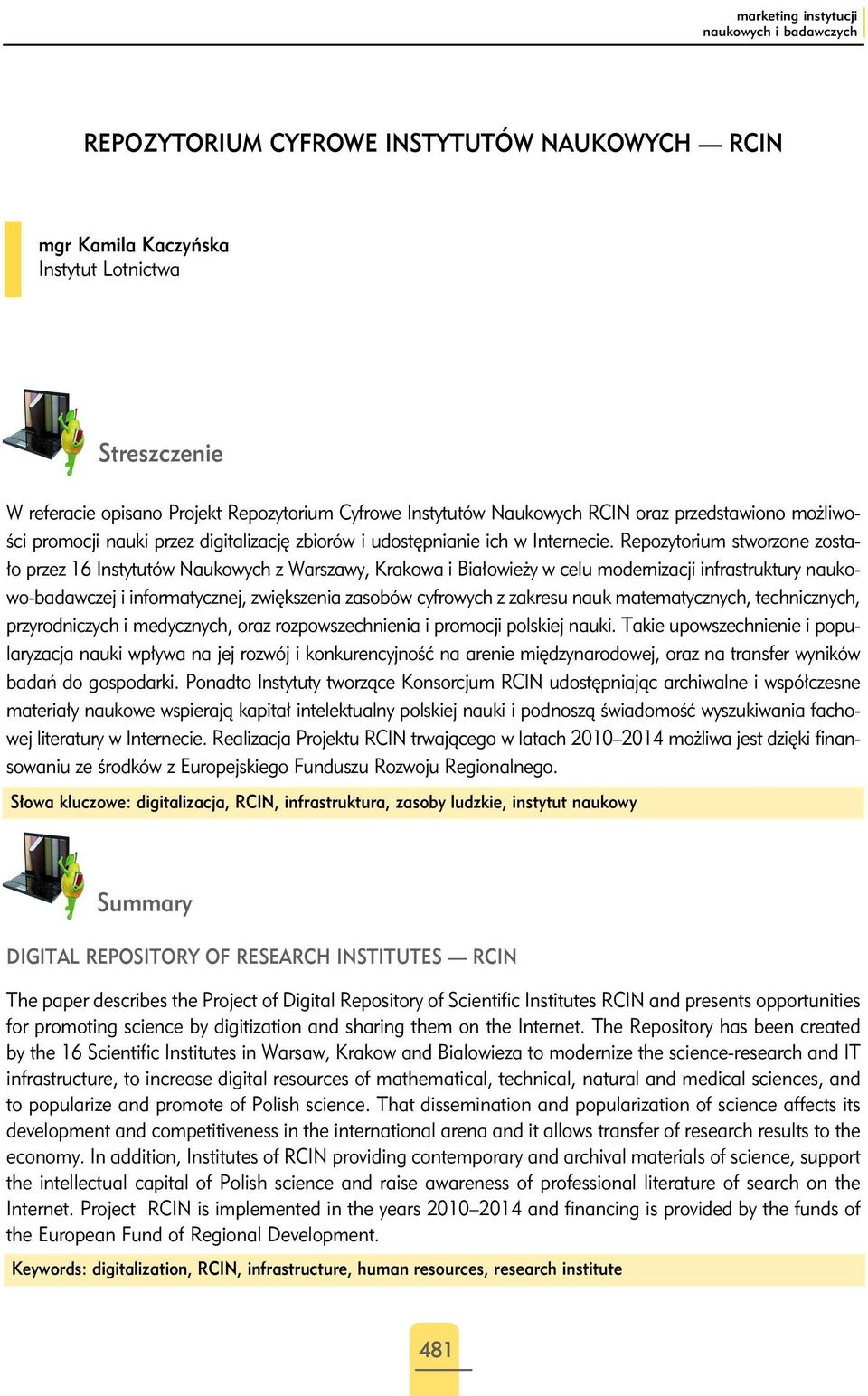 marketing instytucji naukowych i badawczych

REPOZYTORIUM CYFROWE INSTYTUTÓW NAUKOWYCH — RCIN

mgr Kamila Kaczyńska
Instytut Lotnictwa

Streszczenie

W referacie opisano Projekt Repozytorium Cyfrowe Instytutów Naukowych RCIN oraz przedstawiono możliwości promocji nauki przez digitalizację zbiorów i udostępnianie ich w Internecie. Repozytorium stworzone zostało przez 16 Instytutów Naukowych z Warszawy, Krakowa i Białowieży w celu modernizacji infrastruktury naukowo-badawczej i informatycznej, zwiększenia zasobów cyfrowych z zakresu nauk matematycznych, technicznych, przyrodniczych i medycznych, oraz rozpowszechnienia i promocji polskiej nauki. Takie upowszechnienie i popularyzacja nauki wpływa na jej rozwój i konkurencyjność na arenie międzynarodowej, oraz na transfer wyników badań do gospodarki. Ponadto Instytuty tworzące Konsorcjum RCIN udostępniając archiwalne i współczesne materiały naukowe wspierają kapitał intelektualny polskiej nauki i podnoszą świadomość wyszukiwania fachowej literatury w Internecie. Realizacja Projektu RCIN trwającego w latach 2010–2014 możliwa jest dzięki finansowaniu ze środków z Europejskiego Funduszu Rozwoju Regionalnego.

Słowa kluczowe: digitalizacja, RCIN, infrastruktura, zasoby ludzkie, instytut naukowy

Summary

DIGITAL REPOSITORY OF RESEARCH INSTITUTES — RCIN

The paper describes the Project of Digital Repository of Scientific Institutes RCIN and presents opportunities for promoting science by digitization and sharing them on the Internet. The Repository has been created by the 16 Scientific Institutes in Warsaw, Krakow and Bialowieza to modernize the science-research and IT infrastructure, to increase digital resources of mathematical, technical, natural and medical sciences, and to popularize and promote of Polish science. That dissemination and popularization of science affects its development and competitiveness in the international arena and it allows transfer of research results to the economy. In addition, Institutes of RCIN providing contemporary and archival materials of science, support the intellectual capital of Polish science and raise awareness of professional literature of search on the Internet. Project RCIN is implemented in the years 2010–2014 and financing is provided by the funds of the European Fund of Regional Development.

Keywords: digitalization, RCIN, infrastructure, human resources, research institute

481